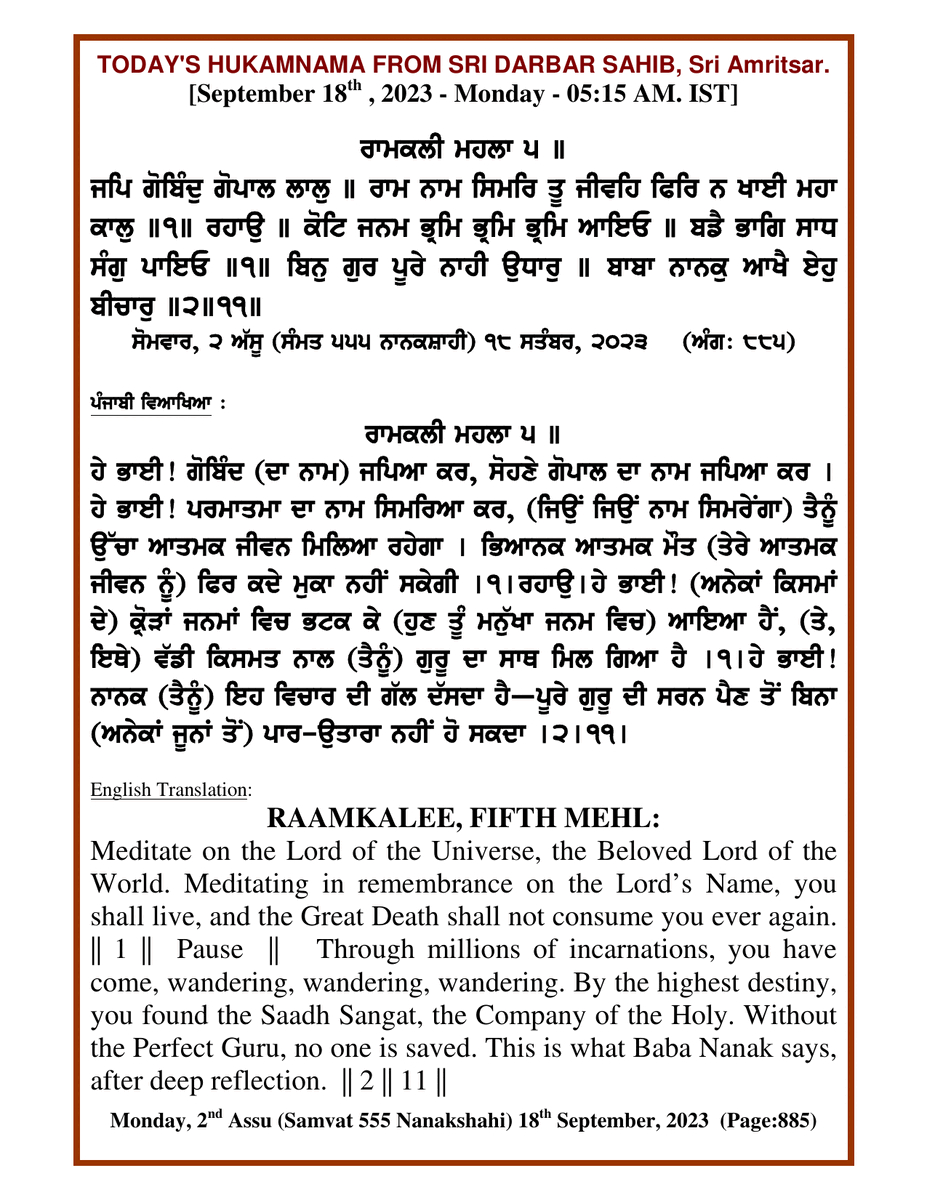 TODAY'S HUKAMNAMA FROM SRI DARBAR SAHIB, Sri Amritsar.
[September 18$^{th}$ , 2023 - Monday - 05:15 AM. IST]

ਰਾਮਕਲੀ ਮਹਲਾ ੫ ॥
ਜਪਿ ਗੋਬਿੰਦੁ ਗੋਪਾਲ ਲਾਲੁ ॥ ਰਾਮ ਨਾਮ ਸਿਮਰਿ ਤੂ ਜੀਵਹਿ ਫਿਰਿ ਨ ਖਾਈ ਮਹਾ ਕਾਲੁ ॥੧॥ ਰਹਾਉ ॥ ਕੋਟਿ ਜਨਮ ਭ੍ਰਮਿ ਭ੍ਰਮਿ ਭ੍ਰਮਿ ਆਇਓ ॥ ਬਡੈ ਭਾਗਿ ਸਾਧ ਸੰਗੁ ਪਾਇਓ ॥੧॥ ਬਿਨੁ ਗੁਰ ਪੂਰੇ ਨਾਹੀ ਉਧਾਰੁ ॥ ਬਾਬਾ ਨਾਨਕੁ ਆਖੈ ਏਹੁ ਬੀਚਾਰੁ ॥੨॥੧੧॥
ਸੋਮਵਾਰ, ੨ ਅੱਸੂ (ਸੰਮਤ ੫੫੫ ਨਾਨਕਸ਼ਾਹੀ) ੧੮ ਸਤੰਬਰ, ੨੦੨੩ (ਅੰਗ: ੮੮੫)

ਪੰਜਾਬੀ ਵਿਆਖਿਆ :
ਰਾਮਕਲੀ ਮਹਲਾ ੫ ॥
ਹੇ ਭਾਈ! ਗੋਬਿੰਦ (ਦਾ ਨਾਮ) ਜਪਿਆ ਕਰ, ਸੋਹਣੇ ਗੋਪਾਲ ਦਾ ਨਾਮ ਜਪਿਆ ਕਰ । ਹੇ ਭਾਈ! ਪਰਮਾਤਮਾ ਦਾ ਨਾਮ ਸਿਮਰਿਆ ਕਰ, (ਜਿਉਂ ਜਿਉਂ ਨਾਮ ਸਿਮਰੇਂਗਾ) ਤੈਨੂੰ ਉੱਚਾ ਆਤਮਕ ਜੀਵਨ ਮਿਲਿਆ ਰਹੇਗਾ । ਭਿਆਨਕ ਆਤਮਕ ਮੌਤ (ਤੇਰੇ ਆਤਮਕ ਜੀਵਨ ਨੂੰ) ਫਿਰ ਕਦੇ ਮੁਕਾ ਨਹੀਂ ਸਕੇਗੀ ।੧।ਰਹਾਉ।ਹੇ ਭਾਈ! (ਅਨੇਕਾਂ ਕਿਸਮਾਂ ਦੇ) ਕ੍ਰੋੜਾਂ ਜਨਮਾਂ ਵਿਚ ਭਟਕ ਕੇ (ਹੁਣ ਤੂੰ ਮਨੁੱਖਾ ਜਨਮ ਵਿਚ) ਆਇਆ ਹੈਂ, (ਤੇ, ਇਥੇ) ਵੱਡੀ ਕਿਸਮਤ ਨਾਲ (ਤੈਨੂੰ) ਗੁਰੂ ਦਾ ਸਾਥ ਮਿਲ ਗਿਆ ਹੈ ।੧।ਹੇ ਭਾਈ! ਨਾਨਕ (ਤੈਨੂੰ) ਇਹ ਵਿਚਾਰ ਦੀ ਗੱਲ ਦੱਸਦਾ ਹੈ—ਪੂਰੇ ਗੁਰੂ ਦੀ ਸਰਨ ਪੈਣ ਤੋਂ ਬਿਨਾ (ਅਨੇਕਾਂ ਜੂਨਾਂ ਤੋਂ) ਪਾਰ-ਉਤਾਰਾ ਨਹੀਂ ਹੋ ਸਕਦਾ ।੨।੧੧।

English Translation:
RAAMKALEE, FIFTH MEHL:
Meditate on the Lord of the Universe, the Beloved Lord of the World. Meditating in remembrance on the Lord's Name, you shall live, and the Great Death shall not consume you ever again. ‖ 1 ‖ Pause ‖ Through millions of incarnations, you have come, wandering, wandering, wandering. By the highest destiny, you found the Saadh Sangat, the Company of the Holy. Without the Perfect Guru, no one is saved. This is what Baba Nanak says, after deep reflection. ‖ 2 ‖ 11 ‖

Monday, 2$^{nd}$ Assu (Samvat 555 Nanakshahi) 18$^{th}$ September, 2023 (Page:885)